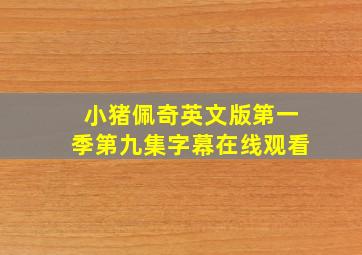 小猪佩奇英文版第一季第九集字幕在线观看